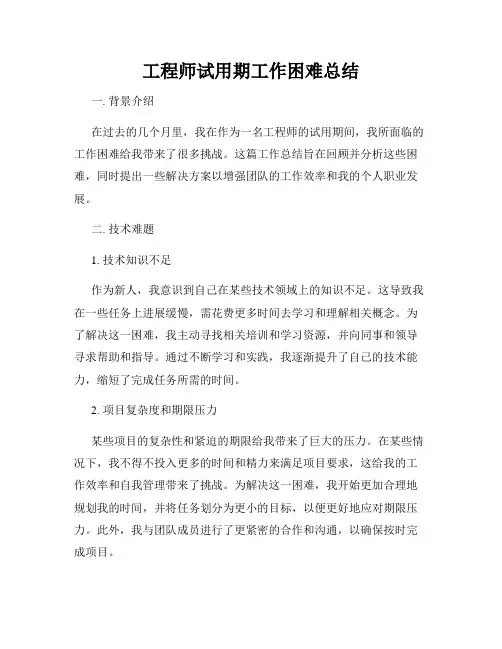 工程师试用期工作困难总结

一. 背景介绍

在过去的几个月里，我在作为一名工程师的试用期间，我所面临的工作困难给我带来了很多挑战。这篇工作总结旨在回顾并分析这些困难，同时提出一些解决方案以增强团队的工作效率和我的个人职业发展。

二. 技术难题

1. 技术知识不足

作为新人，我意识到自己在某些技术领域上的知识不足。这导致我在一些任务上进展缓慢，需花费更多时间去学习和理解相关概念。为了解决这一困难，我主动寻找相关培训和学习资源，并向同事和领导寻求帮助和指导。通过不断学习和实践，我逐渐提升了自己的技术能力，缩短了完成任务所需的时间。

2. 项目复杂度和期限压力

某些项目的复杂性和紧迫的期限给我带来了巨大的压力。在某些情况下，我不得不投入更多的时间和精力来满足项目要求，这给我的工作效率和自我管理带来了挑战。为解决这一困难，我开始更加合理地规划我的时间，并将任务划分为更小的目标，以便更好地应对期限压力。此外，我与团队成员进行了更紧密的合作和沟通，以确保按时完成项目。